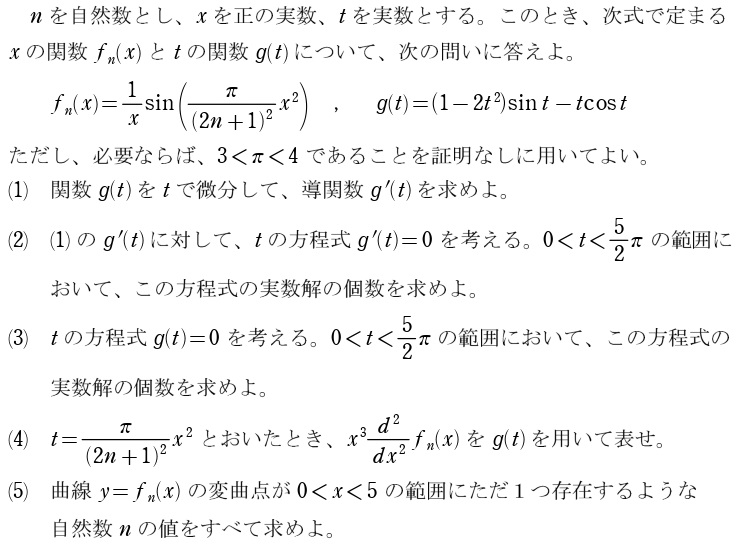 $n$ を自然数とし、$x$ を正の実数、$t$ を実数とする。このとき、次式で定まる $x$ の関数 $f_n(x)$ と $t$ の関数 $g(t)$ について、次の問いに答えよ。

$f_n(x)=\frac{1}{x}\sin\left(\frac{\pi}{(2n+1)^2}x^2\right)$ ,　$g(t)=(1-2t^2)\sin t-t\cos t$

ただし、必要ならば、$3<\pi<4$ であることを証明なしに用いてよい。

(1)　関数 $g(t)$ を $t$ で微分して、導関数 $g'(t)$ を求めよ。

(2)　(1) の $g'(t)$ に対して、$t$ の方程式 $g'(t)=0$ を考える。$0<t<\frac{5}{2}\pi$ の範囲において、この方程式の実数解の個数を求めよ。

(3)　$t$ の方程式 $g(t)=0$ を考える。$0<t<\frac{5}{2}\pi$ の範囲において、この方程式の実数解の個数を求めよ。

(4)　$t=\frac{\pi}{(2n+1)^2}x^2$ とおいたとき、$x^3\frac{d^2}{dx^2}f_n(x)$ を $g(t)$ を用いて表せ。

(5)　曲線 $y=f_n(x)$ の変曲点が $0<x<5$ の範囲にただ１つ存在するような自然数 $n$ の値をすべて求めよ。